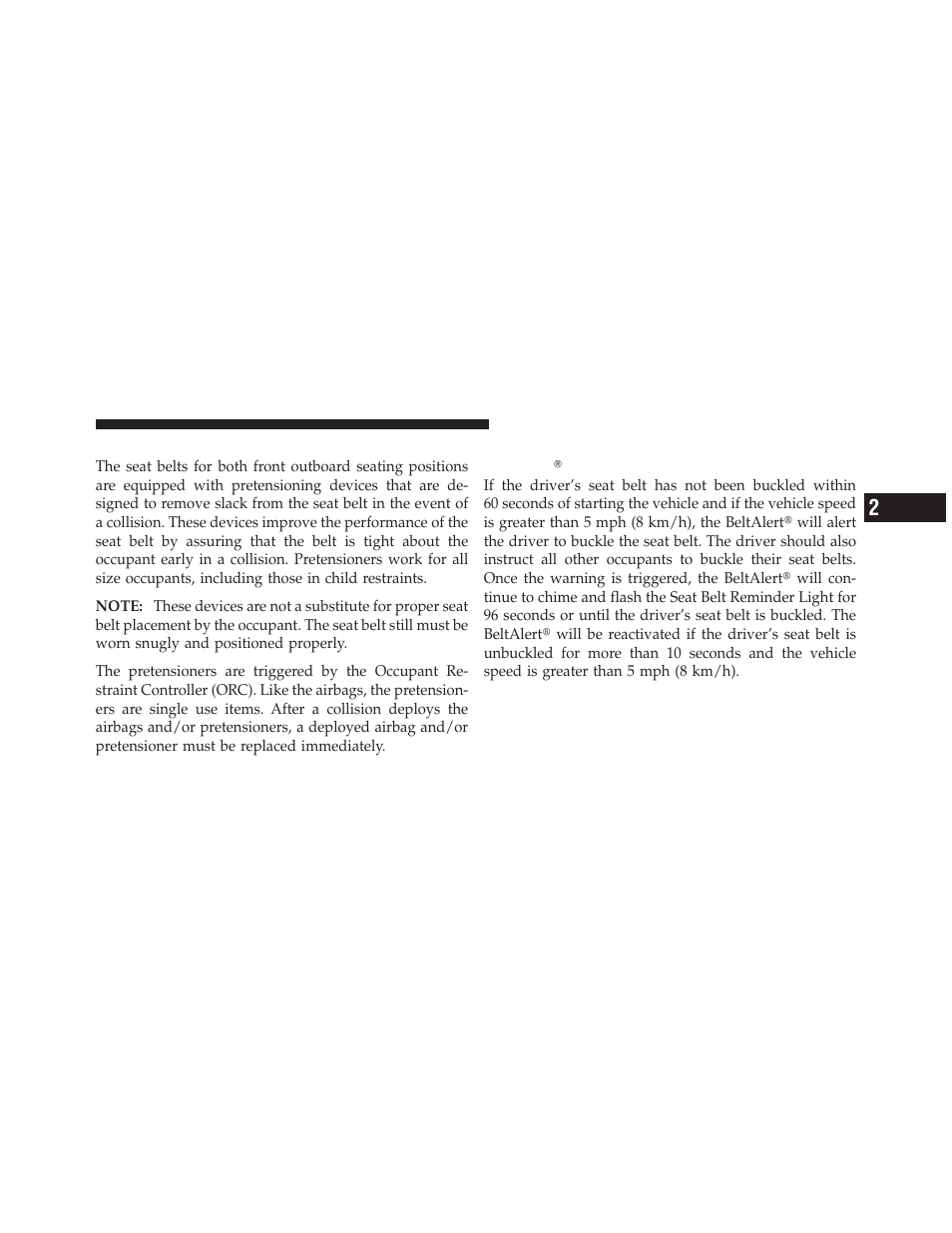 The seat belts for both front outboard seating positions are equipped with pretensioning devices that are designed to remove slack from the seat belt in the event of a collision. These devices improve the performance of the seat belt by assuring that the belt is tight about the occupant early in a collision. Pretensioners work for all size occupants, including those in child restraints.

NOTE: These devices are not a substitute for proper seat belt placement by the occupant. The seat belt still must be worn snugly and positioned properly.

The pretensioners are triggered by the Occupant Restraint Controller (ORC). Like the airbags, the pretensioners are single use items. After a collision deploys the airbags and/or pretensioners, a deployed airbag and/or pretensioner must be replaced immediately.

®

If the driver's seat belt has not been buckled within 60 seconds of starting the vehicle and if the vehicle speed is greater than 5 mph (8 km/h), the BeltAlert® will alert the driver to buckle the seat belt. The driver should also instruct all other occupants to buckle their seat belts. Once the warning is triggered, the BeltAlert® will continue to chime and flash the Seat Belt Reminder Light for 96 seconds or until the driver's seat belt is buckled. The BeltAlert® will be reactivated if the driver's seat belt is unbuckled for more than 10 seconds and the vehicle speed is greater than 5 mph (8 km/h).

2